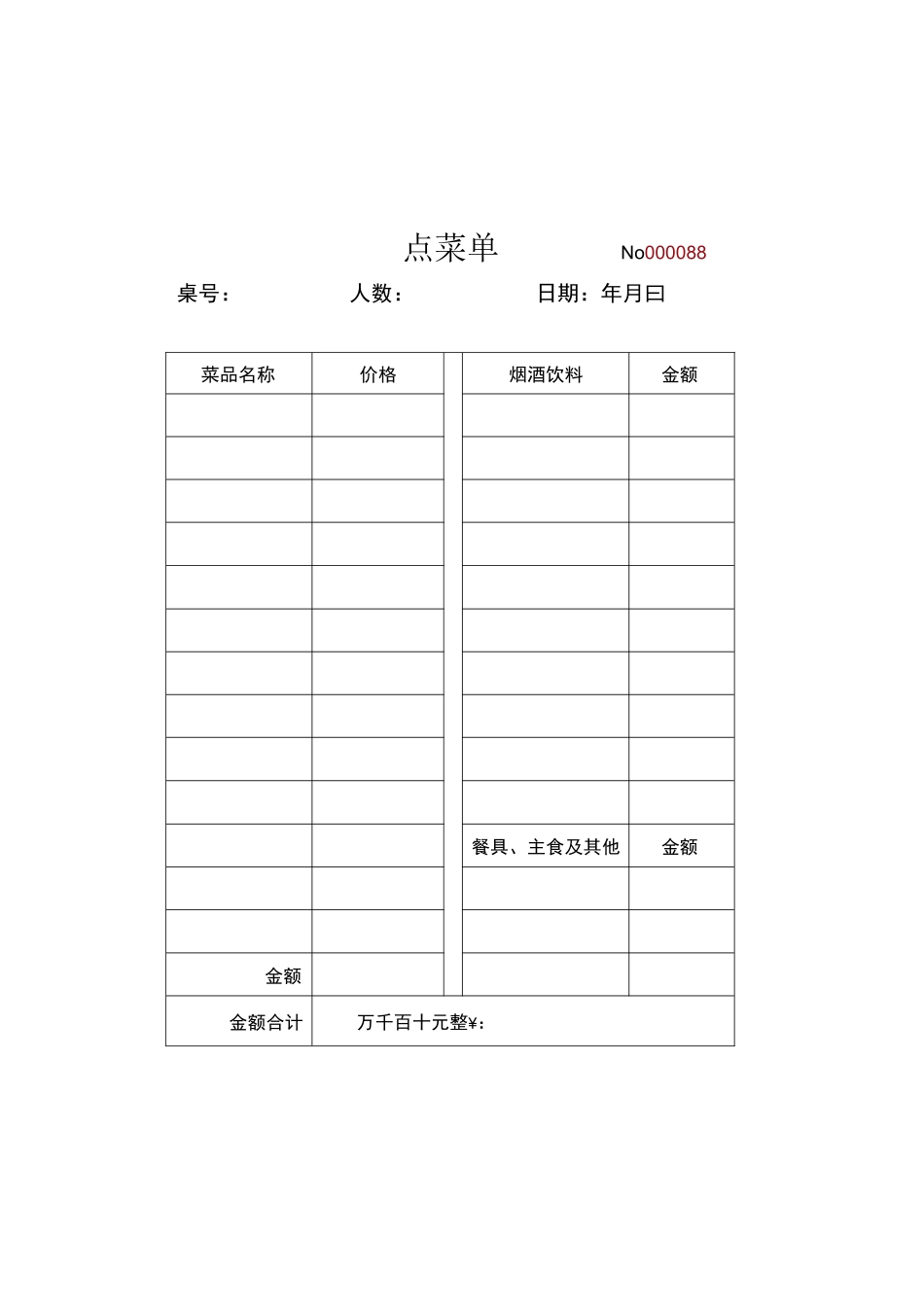 点菜单 No000088

桌号： 人数： 日期：年月曰

| 菜品名称 | 价格 | | 烟酒饮料 | 金额 |
|---|---|---|---|---|
| | | | | |
| | | | | |
| | | | | |
| | | | | |
| | | | | |
| | | | | |
| | | | | |
| | | | | |
| | | | | |
| | | | | |
| | | | 餐具、主食及其他 | 金额 |
| | | | | |
| | | | | |
| 金额 | | | | |
| 金额合计 | 万千百十元整¥： | | | |